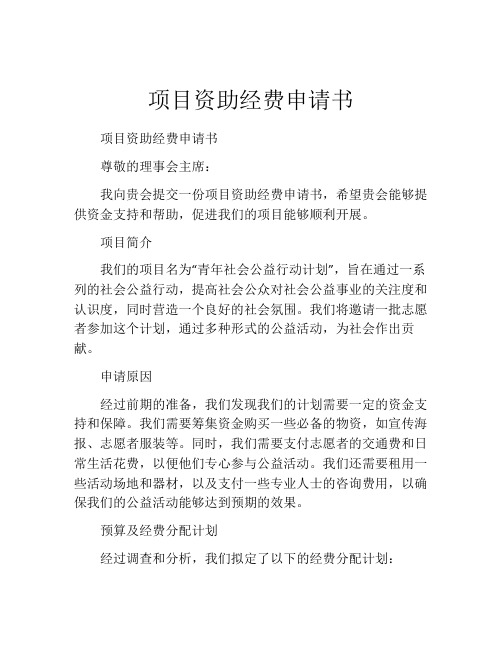 项目资助经费申请书

项目资助经费申请书

尊敬的理事会主席：

我向贵会提交一份项目资助经费申请书，希望贵会能够提供资金支持和帮助，促进我们的项目能够顺利开展。

项目简介

我们的项目名为“青年社会公益行动计划”，旨在通过一系列的社会公益行动，提高社会公众对社会公益事业的关注度和认识度，同时营造一个良好的社会氛围。我们将邀请一批志愿者参加这个计划，通过多种形式的公益活动，为社会作出贡献。

申请原因

经过前期的准备，我们发现我们的计划需要一定的资金支持和保障。我们需要筹集资金购买一些必备的物资，如宣传海报、志愿者服装等。同时，我们需要支付志愿者的交通费和日常生活花费，以便他们专心参与公益活动。我们还需要租用一些活动场地和器材，以及支付一些专业人士的咨询费用，以确保我们的公益活动能够达到预期的效果。

预算及经费分配计划

经过调查和分析，我们拟定了以下的经费分配计划：